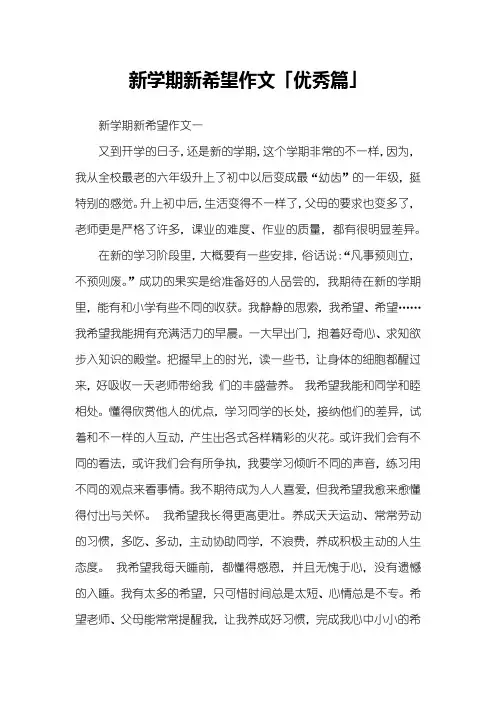 新学期新希望作文「优秀篇」

新学期新希望作文一

又到开学的日子，还是新的学期，这个学期非常的不一样，因为，我从全校最老的六年级升上了初中以后变成最“幼齿”的一年级，挺特别的感觉。升上初中后，生活变得不一样了，父母的要求也变多了，老师更是严格了许多，课业的难度、作业的质量，都有很明显差异。

在新的学习阶段里，大概要有一些安排，俗话说：“凡事预则立，不预则废。”成功的果实是给准备好的人品尝的，我期待在新的学期里，能有和小学有些不同的收获。我静静的思索，我希望、希望……我希望我能拥有充满活力的早晨。一大早出门，抱着好奇心、求知欲步入知识的殿堂。把握早上的时光，读一些书，让身体的细胞都醒过来，好吸收一天老师带给我 们的丰盛营养。 我希望我能和同学和睦相处。懂得欣赏他人的优点，学习同学的长处，接纳他们的差异，试着和不一样的人互动，产生出各式各样精彩的火花。或许我们会有不同的看法，或许我们会有所争执，我要学习倾听不同的声音，练习用不同的观点来看事情。我不期待成为人人喜爱，但我希望我愈来愈懂得付出与关怀。 我希望我长得更高更壮。养成天天运动、常常劳动的习惯，多吃、多动，主动协助同学，不浪费，养成积极主动的人生态度。 我希望我每天睡前，都懂得感恩，并且无愧于心，没有遗憾的入睡。我有太多的希望，只可惜时间总是太短、心情总是不专。希望老师、父母能常常提醒我，让我养成好习惯，完成我心中小小的希